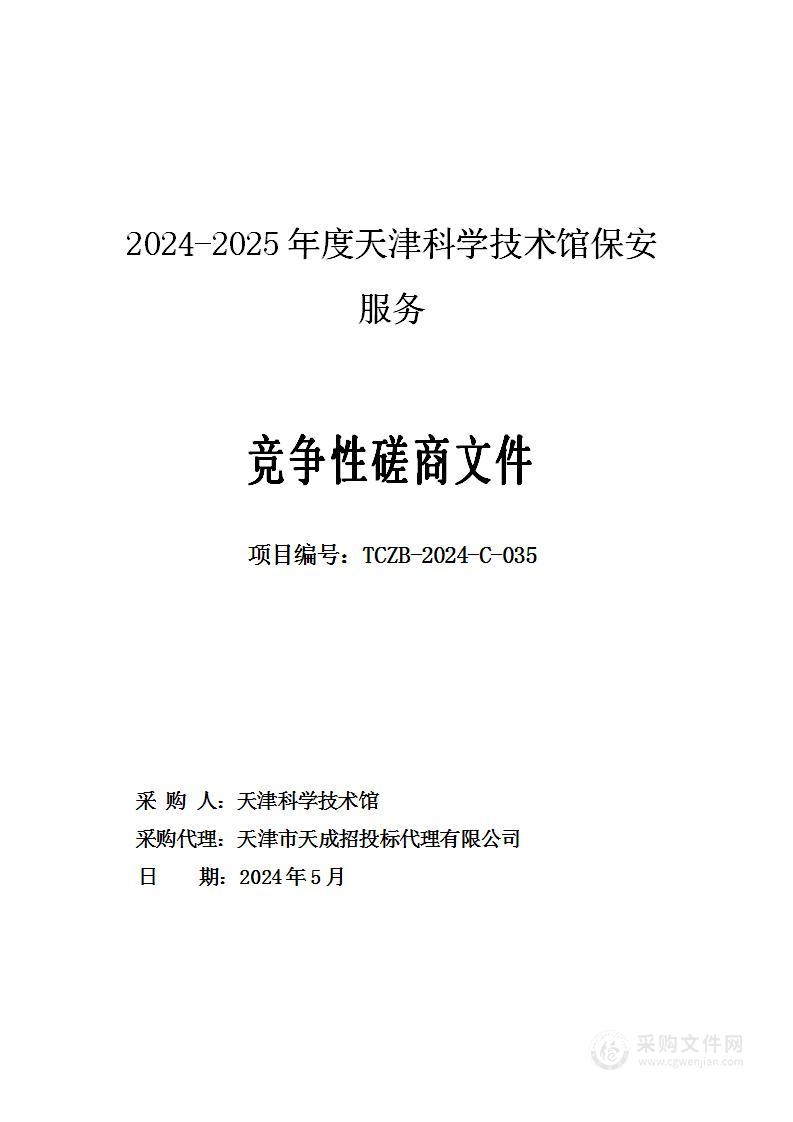 2024-2025 年度天津科学技术馆保安服务

竞争性磋商文件

项目编号：TCZB-2024-C-035

采 购 人：天津科学技术馆
采购代理：天津市天成招投标代理有限公司
日 期：2024 年 5 月

采购文件网
www.cgwenjian.com